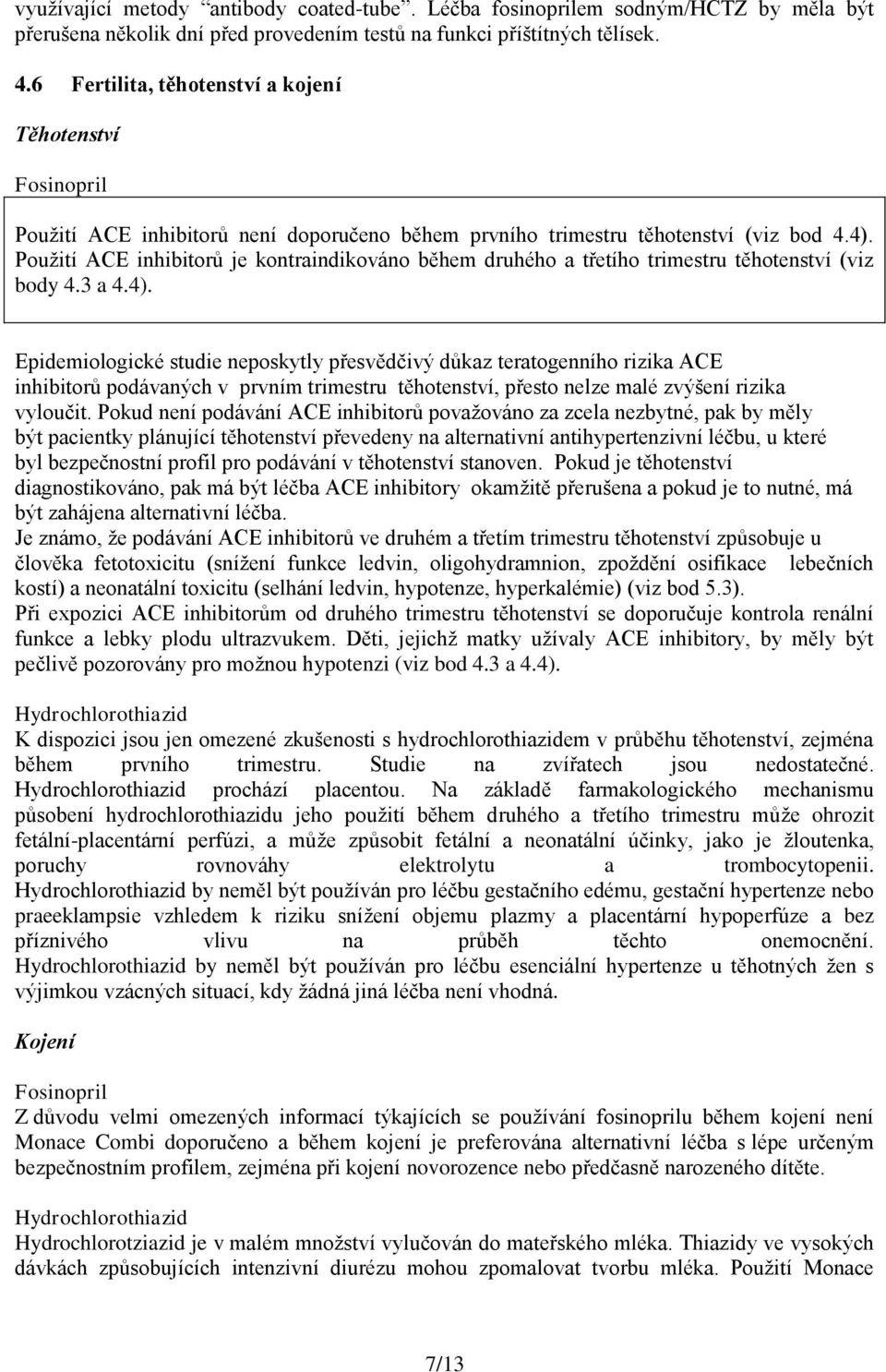 využívající metody "antibody coated-tube". Léčba fosinoprilem sodným/HCTZ by měla být přerušena několik dní před provedením testů na funkci příštítných tělísek.

4.6 Fertilita, těhotenství a kojení

Těhotenství

Fosinopril

Použití ACE inhibitorů není doporučeno během prvního trimestru těhotenství (viz bod 4.4). Použití ACE inhibitorů je kontraindikováno během druhého a třetího trimestru těhotenství (viz body 4.3 a 4.4).

Epidemiologické studie neposkytly přesvědčivý důkaz teratogenního rizika ACE inhibitorů podávaných v prvním trimestru těhotenství, přesto nelze malé zvýšení rizika vyloučit. Pokud není podávání ACE inhibitorů považováno za zcela nezbytné, pak by měly být pacientky plánující těhotenství převedeny na alternativní antihypertenzivní léčbu, u které byl bezpečnostní profil pro podávání v těhotenství stanoven. Pokud je těhotenství diagnostikováno, pak má být léčba ACE inhibitory okamžitě přerušena a pokud je to nutné, má být zahájena alternativní léčba.
Je známo, že podávání ACE inhibitorů ve druhém a třetím trimestru těhotenství způsobuje u člověka fetotoxicitu (snížení funkce ledvin, oligohydramnion, zpoždění osifikace lebečních kostí) a neonatální toxicitu (selhání ledvin, hypotenze, hyperkalémie) (viz bod 5.3).
Při expozici ACE inhibitorům od druhého trimestru těhotenství se doporučuje kontrola renální funkce a lebky plodu ultrazvukem. Děti, jejichž matky užívaly ACE inhibitory, by měly být pečlivě pozorovány pro možnou hypotenzi (viz bod 4.3 a 4.4).

Hydrochlorothiazid
K dispozici jsou jen omezené zkušenosti s hydrochlorothiazidem v průběhu těhotenství, zejména během prvního trimestru. Studie na zvířatech jsou nedostatečné. Hydrochlorothiazid prochází placentou. Na základě farmakologického mechanismu působení hydrochlorothiazidu jeho použití během druhého a třetího trimestru může ohrozit fetální-placentární perfúzi, a může způsobit fetální a neonatální účinky, jako je žloutenka, poruchy rovnováhy elektrolytu a trombocytopenii. Hydrochlorothiazid by neměl být používán pro léčbu gestačního edému, gestační hypertenze nebo praeeklampsie vzhledem k riziku snížení objemu plazmy a placentární hypoperfúze a bez příznivého vlivu na průběh těchto onemocnění. Hydrochlorothiazid by neměl být používán pro léčbu esenciální hypertenze u těhotných žen s výjimkou vzácných situací, kdy žádná jiná léčba není vhodná.

Kojení

Fosinopril
Z důvodu velmi omezených informací týkajících se používání fosinoprilu během kojení není Monace Combi doporučeno a během kojení je preferována alternativní léčba s lépe určeným bezpečnostním profilem, zejména při kojení novorozence nebo předčasně narozeného dítěte.

Hydrochlorothiazid
Hydrochlorotziazid je v malém množství vylučován do mateřského mléka. Thiazidy ve vysokých dávkách způsobujících intenzivní diurézu mohou zpomalovat tvorbu mléka. Použití Monace

7/13